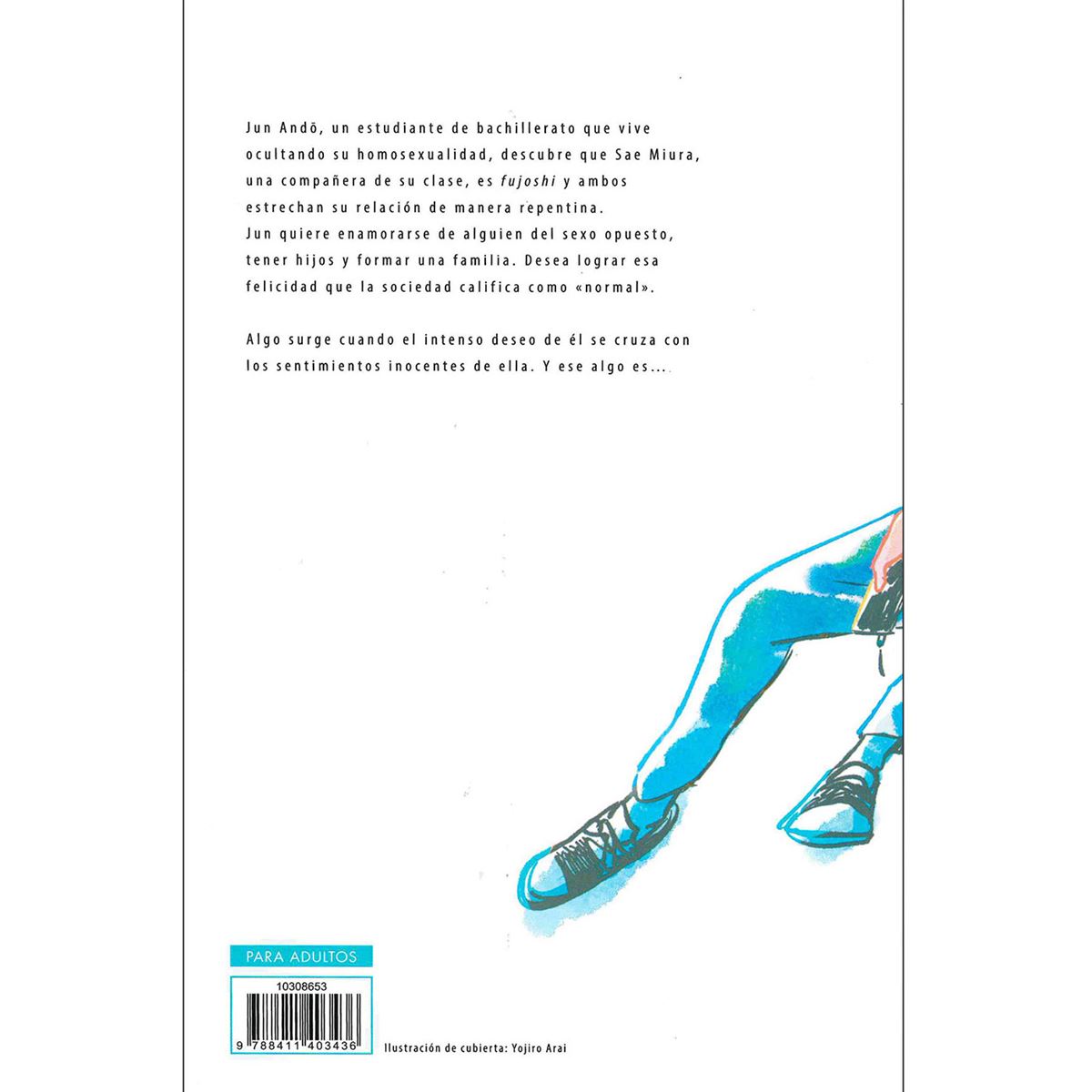 Jun Andō, un estudiante de bachillerato que vive ocultando su homosexualidad, descubre que Sae Miura, una compañera de su clase, es fujoshi y ambos estrechan su relación de manera repentina.
Jun quiere enamorarse de alguien del sexo opuesto, tener hijos y formar una familia. Desea lograr esa felicidad que la sociedad califica como «normal».

Algo surge cuando el intenso deseo de él se cruza con los sentimientos inocentes de ella. Y ese algo es...

PARA ADULTOS

10308653

9 788411 403436

Ilustración de cubierta: Yojiro Arai